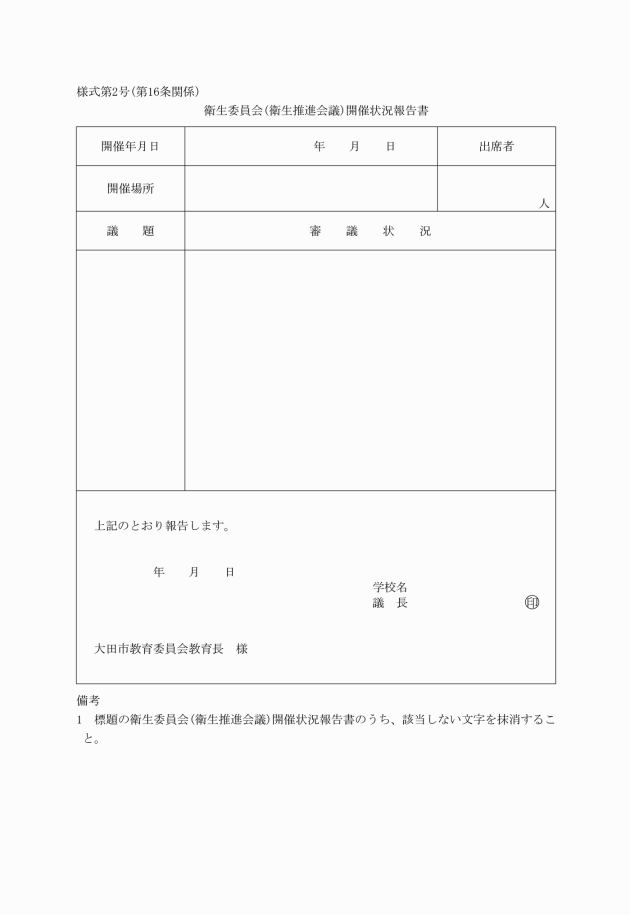 様式第2号(第16条関係)

衛生委員会(衛生推進会議)開催状況報告書

| 開催年月日 | 年　月　日 | 出席者 |
|---|---|---|
| 開催場所 | | 人 |
| 議　題 | 審　議　状　況 | |
| | | |

上記のとおり報告します。

年　月　日

学校名
議　長　㊞

大田市教育委員会教育長　様

備考
1　標題の衛生委員会(衛生推進会議)開催状況報告書のうち、該当しない文字を抹消すること。